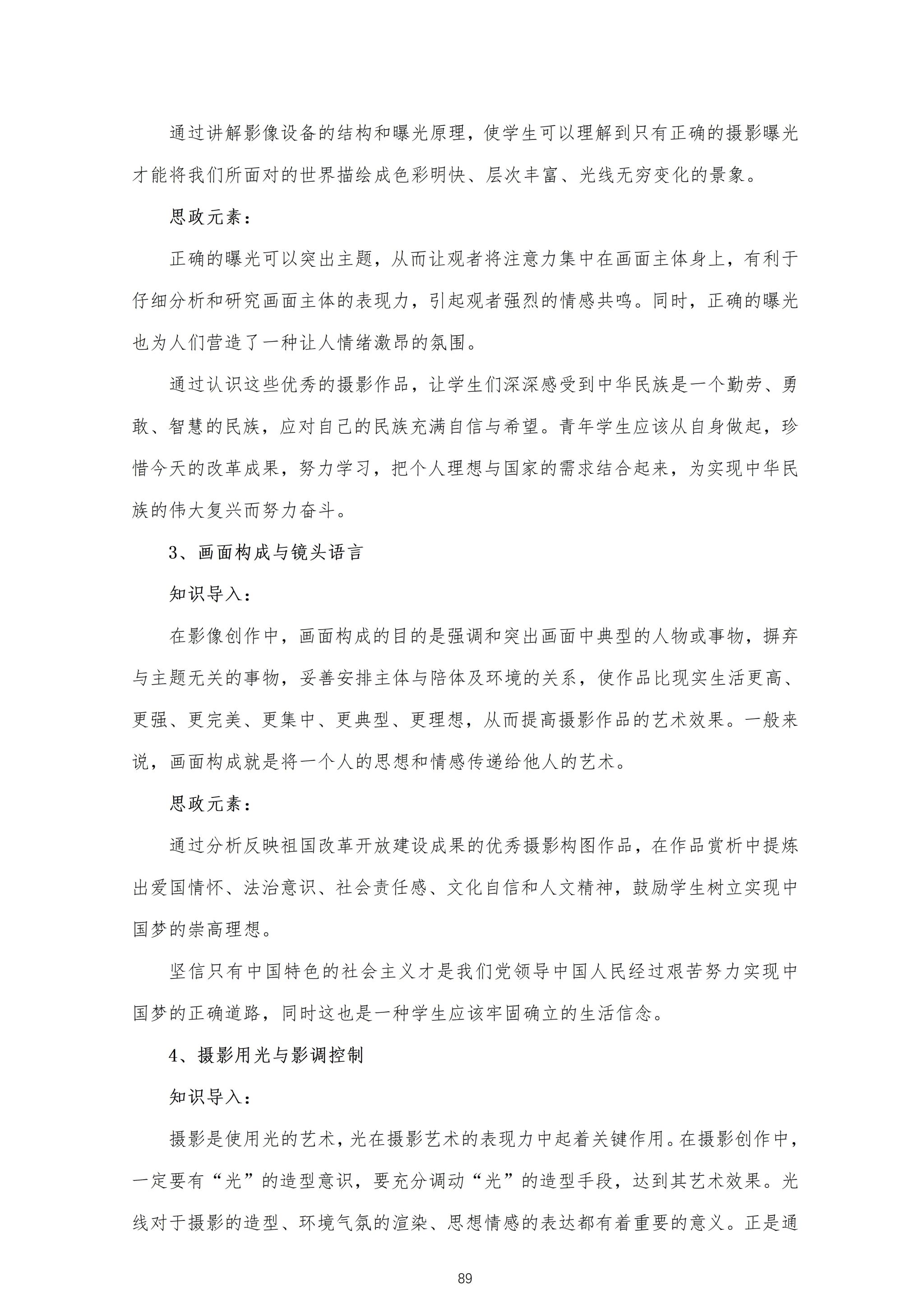 通过讲解影像设备的结构和曝光原理，使学生可以理解到只有正确的摄影曝光才能将我们所面对的世界描绘成色彩明快、层次丰富、光线无穷变化的景象。

思政元素：

正确的曝光可以突出主题，从而让观者将注意力集中在画面主体身上，有利于仔细分析和研究画面主体的表现力，引起观者强烈的情感共鸣。同时，正确的曝光也为人们营造了一种让人情绪激昂的氛围。

通过认识这些优秀的摄影作品，让学生们深深感受到中华民族是一个勤劳、勇敢、智慧的民族，应对自己的民族充满自信与希望。青年学生应该从自身做起，珍惜今天的改革成果，努力学习，把个人理想与国家的需求结合起来，为实现中华民族的伟大复兴而努力奋斗。

3、画面构成与镜头语言

知识导入：

在影像创作中，画面构成的目的是强调和突出画面中典型的人物或事物，摒弃与主题无关的事物，妥善安排主体与陪体及环境的关系，使作品比现实生活更高、更强、更完美、更集中、更典型、更理想，从而提高摄影作品的艺术效果。一般来说，画面构成就是将一个人的思想和情感传递给他人的艺术。

思政元素：

通过分析反映祖国改革开放建设成果的优秀摄影构图作品，在作品赏析中提炼出爱国情怀、法治意识、社会责任感、文化自信和人文精神，鼓励学生树立实现中国梦的崇高理想。

坚信只有中国特色的社会主义才是我们党领导中国人民经过艰苦努力实现中国梦的正确道路，同时这也是一种学生应该牢固确立的生活信念。

4、摄影用光与影调控制

知识导入：

摄影是使用光的艺术，光在摄影艺术的表现力中起着关键作用。在摄影创作中，一定要有“光”的造型意识，要充分调动“光”的造型手段，达到其艺术效果。光线对于摄影的造型、环境气氛的渲染、思想情感的表达都有着重要的意义。正是通

89